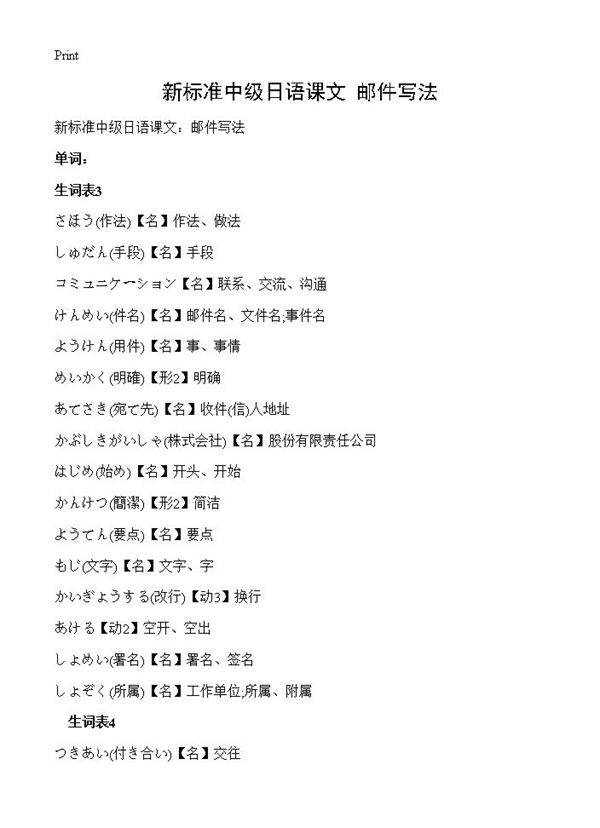 Print

新标准中级日语课文 邮件写法

新标准中级日语课文：邮件写法

单词：

生词表3

さほう(作法)【名】作法、做法

しゅだん(手段)【名】手段

コミュニケーション【名】联系、交流、沟通

けんめい(件名)【名】邮件名、文件名;事件名

ようけん(用件)【名】事、事情

めいかく(明確)【形2】明确

あてさき(宛て先)【名】收件(信)人地址

かぶしきがいしゃ(株式会社)【名】股份有限责任公司

はじめ(始め)【名】开头、开始

かんけつ(簡潔)【形2】简洁

ようてん(要点)【名】要点

もじ(文字)【名】文字、字

かいぎょうする(改行)【动3】换行

あける【动2】空开、空出

しょめい(署名)【名】署名、签名

しょぞく(所属)【名】工作单位;所属、附属

生词表4

つきあい(付き合い)【名】交往